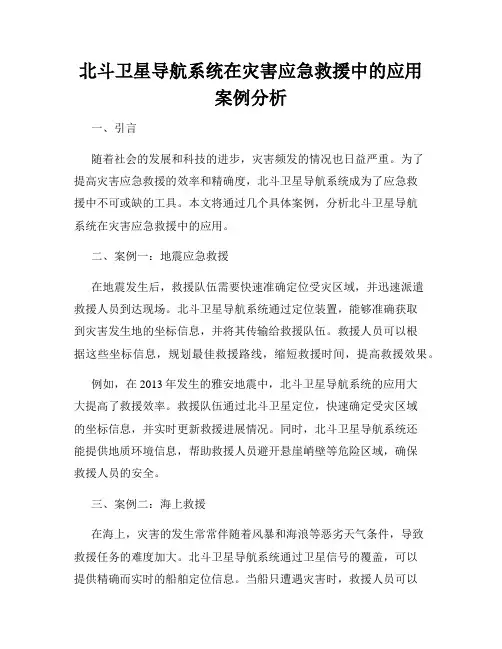 北斗卫星导航系统在灾害应急救援中的应用案例分析

一、引言

随着社会的发展和科技的进步，灾害频发的情况也日益严重。为了提高灾害应急救援的效率和精确度，北斗卫星导航系统成为了应急救援中不可或缺的工具。本文将通过几个具体案例，分析北斗卫星导航系统在灾害应急救援中的应用。

二、案例一：地震应急救援

在地震发生后，救援队伍需要快速准确定位受灾区域，并迅速派遣救援人员到达现场。北斗卫星导航系统通过定位装置，能够准确获取到灾害发生地的坐标信息，并将其传输给救援队伍。救援人员可以根据这些坐标信息，规划最佳救援路线，缩短救援时间，提高救援效果。

例如，在 2013 年发生的雅安地震中，北斗卫星导航系统的应用大大提高了救援效率。救援队伍通过北斗卫星定位，快速确定受灾区域的坐标信息，并实时更新救援进展情况。同时，北斗卫星导航系统还能提供地质环境信息，帮助救援人员避开悬崖峭壁等危险区域，确保救援人员的安全。

三、案例二：海上救援

在海上，灾害的发生常常伴随着风暴和海浪等恶劣天气条件，导致救援任务的难度加大。北斗卫星导航系统通过卫星信号的覆盖，可以提供精确而实时的船舶定位信息。当船只遭遇灾害时，救援人员可以